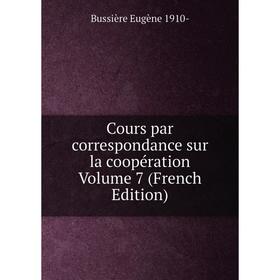 Bussière Eugène 1910-

Cours par correspondance sur la coopération Volume 7 (French Edition)